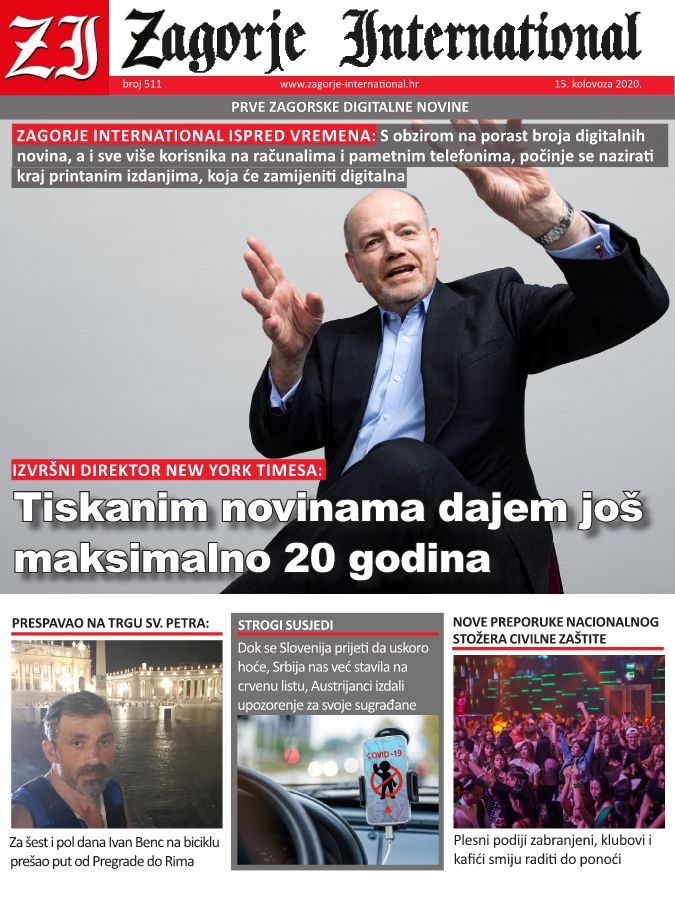 ZI Zagorje International

broj 511 www.zagorje-international.hr 15. kolovoza 2020.

PRVE ZAGORSKE DIGITALNE NOVINE

ZAGORJE INTERNATIONAL ISPRED VREMENA: S obzirom na porast broja digitalnih novina, a i sve više korisnika na računalima i pametnim telefonima, počinje se nazirati kraj printanim izdanjima, koja će zamijeniti digitalna

IZVRŠNI DIREKTOR NEW YORK TIMESA:

Tiskanim novinama dajem još maksimalno 20 godina

PRESPAVAO NA TRGU SV. PETRA:

Za šest i pol dana Ivan Benc na biciklu prešao put od Pregrade do Rima

STROGI SUSJEDI

Dok se Slovenija prijeti da uskoro hoće, Srbija nas već stavila na crvenu listu, Austrijanci izdali upozorenje za svoje sugrađane

COVID-19

NOVE PREPORUKE NACIONALNOG STOŽERA CIVILNE ZAŠTITE

Plesni podiji zabranjeni, klubovi i kafići smiju raditi do ponoći